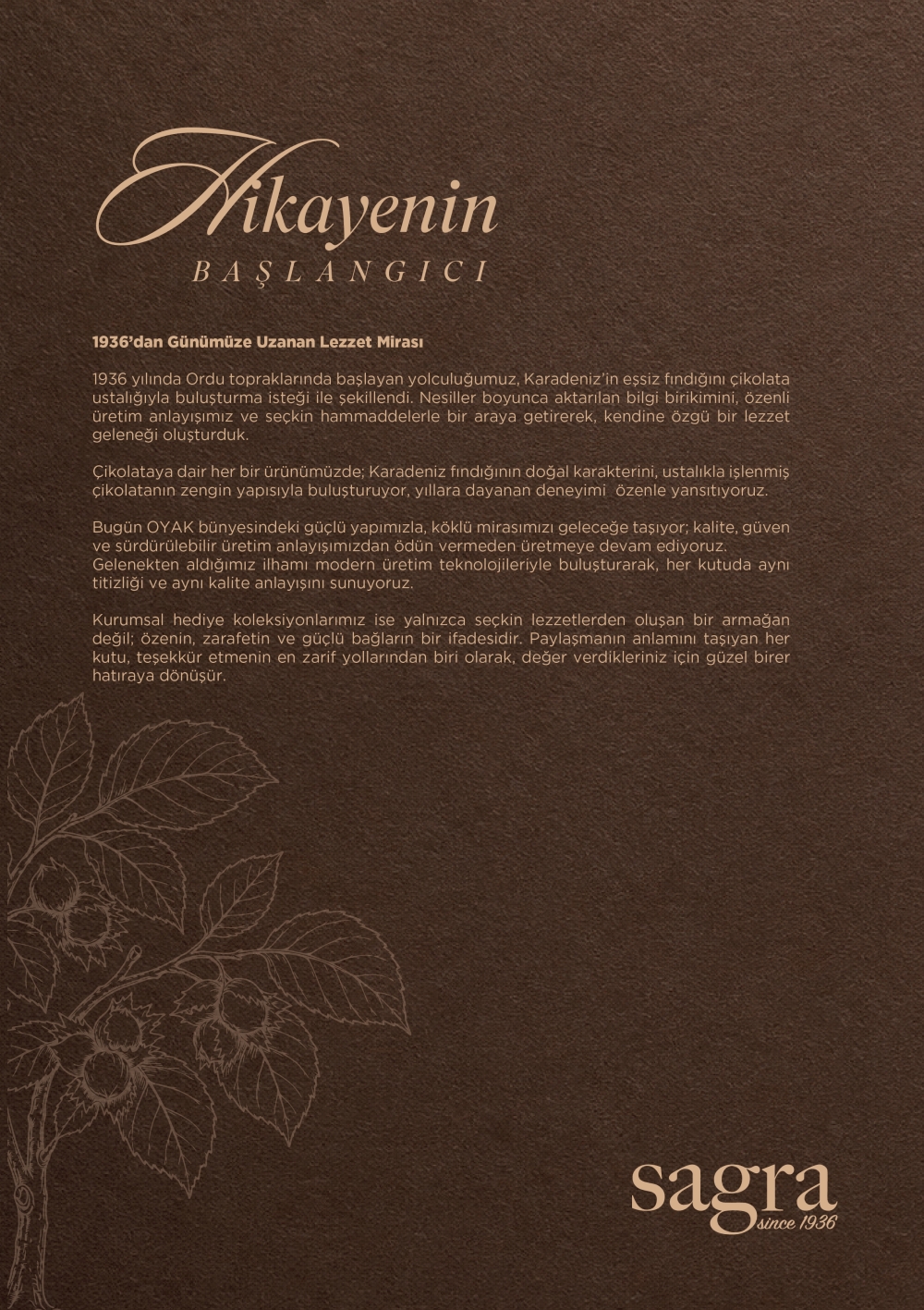 Hikayenin
BAŞLANGICI

1936'dan Günümüze Uzanan Lezzet Mirası

1936 yılında Ordu topraklarında başlayan yolculuğumuz, Karadeniz'in eşsiz fındığını çikolata ustalığıyla buluşturma isteği ile şekillendi. Nesiller boyunca aktarılan bilgi birikimini, özenli üretim anlayışımız ve seçkin hammaddelerle bir araya getirerek, kendine özgü bir lezzet geleneği oluşturduk.

Çikolataya dair her bir ürünümüzde; Karadeniz fındığının doğal karakterini, ustalıkla işlenmiş çikolatanın zengin yapısıyla buluşturuyor, yıllara dayanan deneyimi özenle yansıtıyoruz.

Bugün OYAK bünyesindeki güçlü yapımızla, köklü mirasımızı geleceğe taşıyor; kalite, güven ve sürdürülebilir üretim anlayışımızdan ödün vermeden üretmeye devam ediyoruz. Gelenekten aldığımız ilhamı modern üretim teknolojileriyle buluşturarak, her kutuda aynı titizliği ve aynı kalite anlayışını sunuyoruz.

Kurumsal hediye koleksiyonlarımız ise yalnızca seçkin lezzetlerden oluşan bir armağan değil; özenin, zarafetin ve güçlü bağların bir ifadesidir. Paylaşmanın anlamını taşıyan her kutu, teşekkür etmenin en zarif yollarından biri olarak, değer verdikleriniz için güzel birer hatıraya dönüşür.

sagra
since 1936